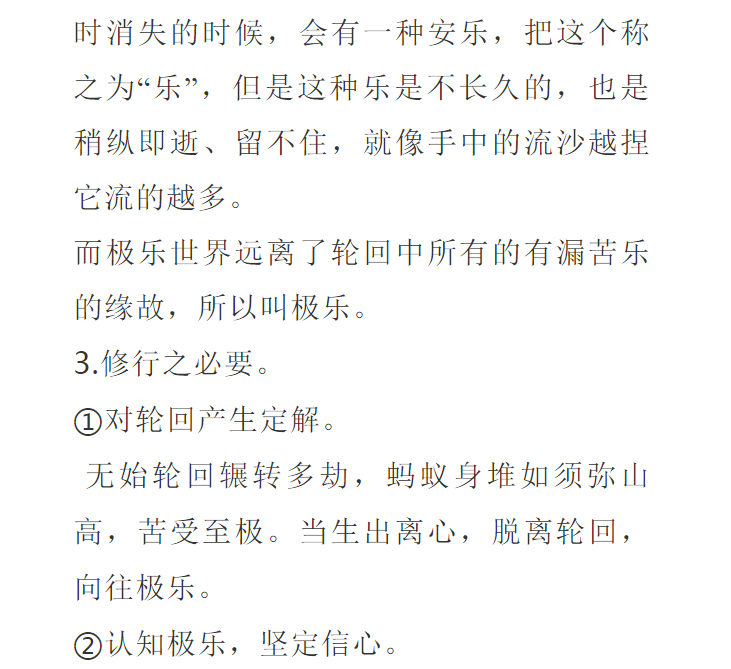 时消失的时候，会有一种安乐，把这个称之为“乐”，但是这种乐是不长久的，也是稍纵即逝、留不住，就像手中的流沙越捏它流的越多。

而极乐世界远离了轮回中所有的有漏苦乐的缘故，所以叫极乐。

3.修行之必要。

①对轮回产生定解。

无始轮回辗转多劫，蚂蚁身堆如须弥山高，苦受至极。当生出离心，脱离轮回，向往极乐。

②认知极乐，坚定信心。